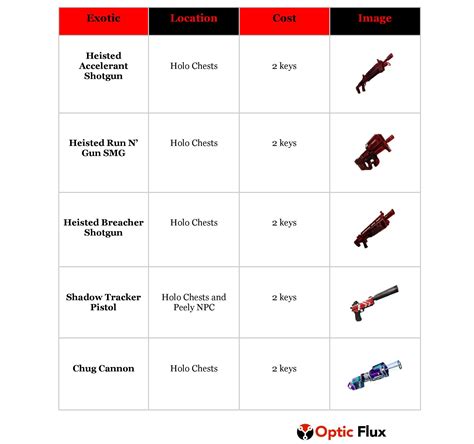 | Exotic | Location | Cost | Image |
|---|---|---|---|
| Heisted Accelerant Shotgun | Holo Chests | 2 keys | |
| Heisted Run N' Gun SMG | Holo Chests | 2 keys | |
| Heisted Breacher Shotgun | Holo Chests | 2 keys | |
| Shadow Tracker Pistol | Holo Chests and Peely NPC | 2 keys | |
| Chug Cannon | Holo Chests | 2 keys | |

Optic Flux